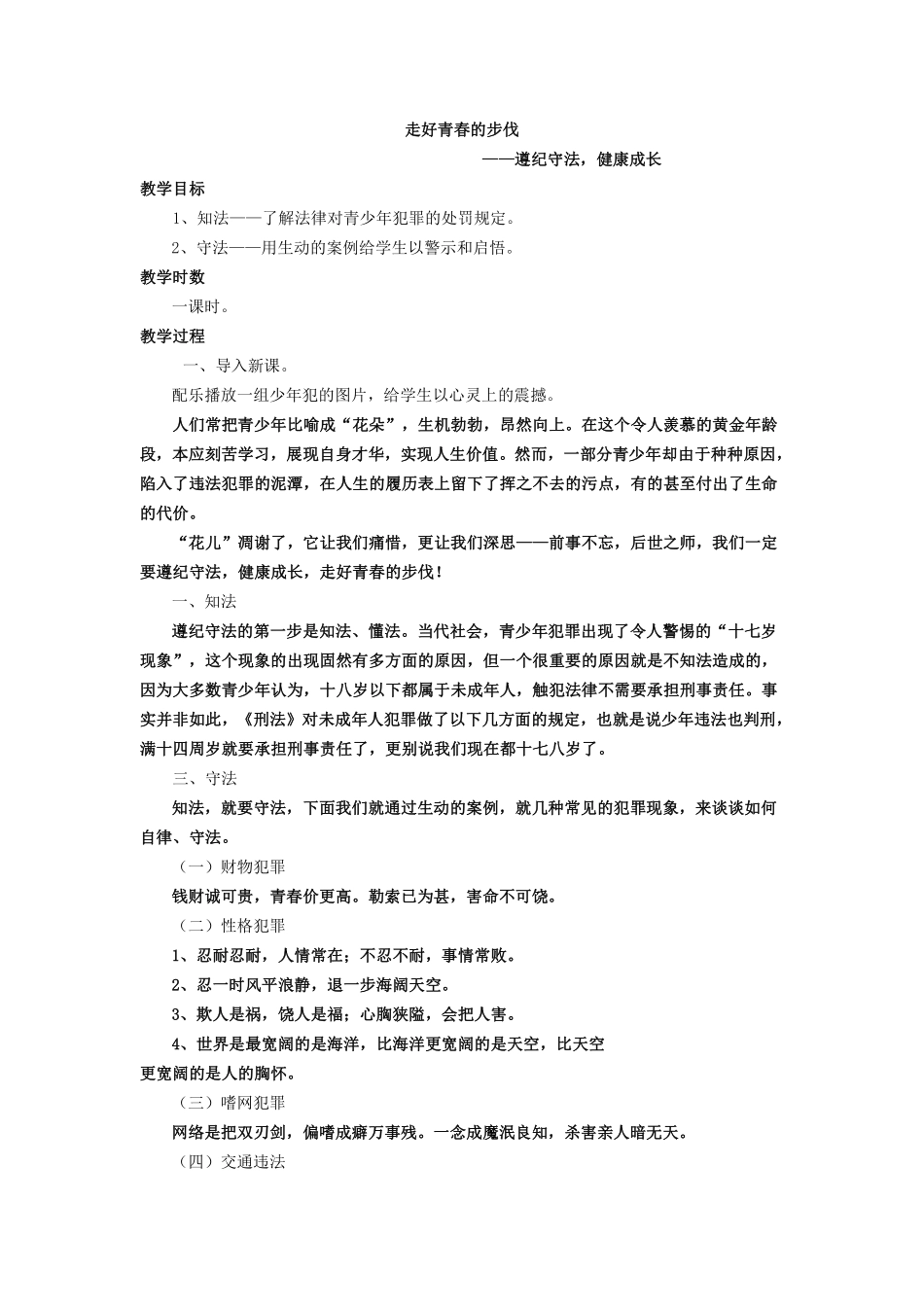 走好青春的步伐

——遵纪守法，健康成长

教学目标

1、知法——了解法律对青少年犯罪的处罚规定。

2、守法——用生动的案例给学生以警示和启悟。

教学时数

一课时。

教学过程

一、导入新课。

配乐播放一组少年犯的图片，给学生以心灵上的震撼。

人们常把青少年比喻成“花朵”，生机勃勃，昂然向上。在这个令人羡慕的黄金年龄段，本应刻苦学习，展现自身才华，实现人生价值。然而，一部分青少年却由于种种原因，陷入了违法犯罪的泥潭，在人生的履历表上留下了挥之不去的污点，有的甚至付出了生命的代价。

“花儿”凋谢了，它让我们痛惜，更让我们深思——前事不忘，后世之师，我们一定要遵纪守法，健康成长，走好青春的步伐！

一、知法

遵纪守法的第一步是知法、懂法。当代社会，青少年犯罪出现了令人警惕的“十七岁现象”，这个现象的出现固然有多方面的原因，但一个很重要的原因就是不知法造成的，因为大多数青少年认为，十八岁以下都属于未成年人，触犯法律不需要承担刑事责任。事实并非如此，《刑法》对未成年人犯罪做了以下几方面的规定，也就是说少年违法也判刑，满十四周岁就要承担刑事责任了，更别说我们现在都十七八岁了。

三、守法

知法，就要守法，下面我们就通过生动的案例，就几种常见的犯罪现象，来谈谈如何自律、守法。

（一）财物犯罪

钱财诚可贵，青春价更高。勒索已为甚，害命不可饶。

（二）性格犯罪

1、忍耐忍耐，人情常在；不忍不耐，事情常败。

2、忍一时风平浪静，退一步海阔天空。

3、欺人是祸，饶人是福；心胸狭隘，会把人害。

4、世界是最宽阔的是海洋，比海洋更宽阔的是天空，比天空更宽阔的是人的胸怀。

（三）嗜网犯罪

网络是把双刃剑，偏嗜成癖万事残。一念成魔泯良知，杀害亲人暗无天。

（四）交通违法